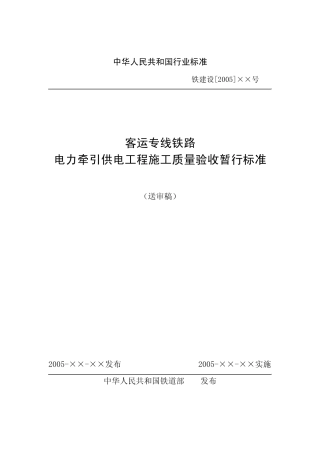 中华人民共和国行业标准

铁建设[2005]××号

客运专线铁路
电力牵引供电工程施工质量验收暂行标准

（送审稿）

2005-××-××发布

2005-××-××实施

中华人民共和国铁道部　发布